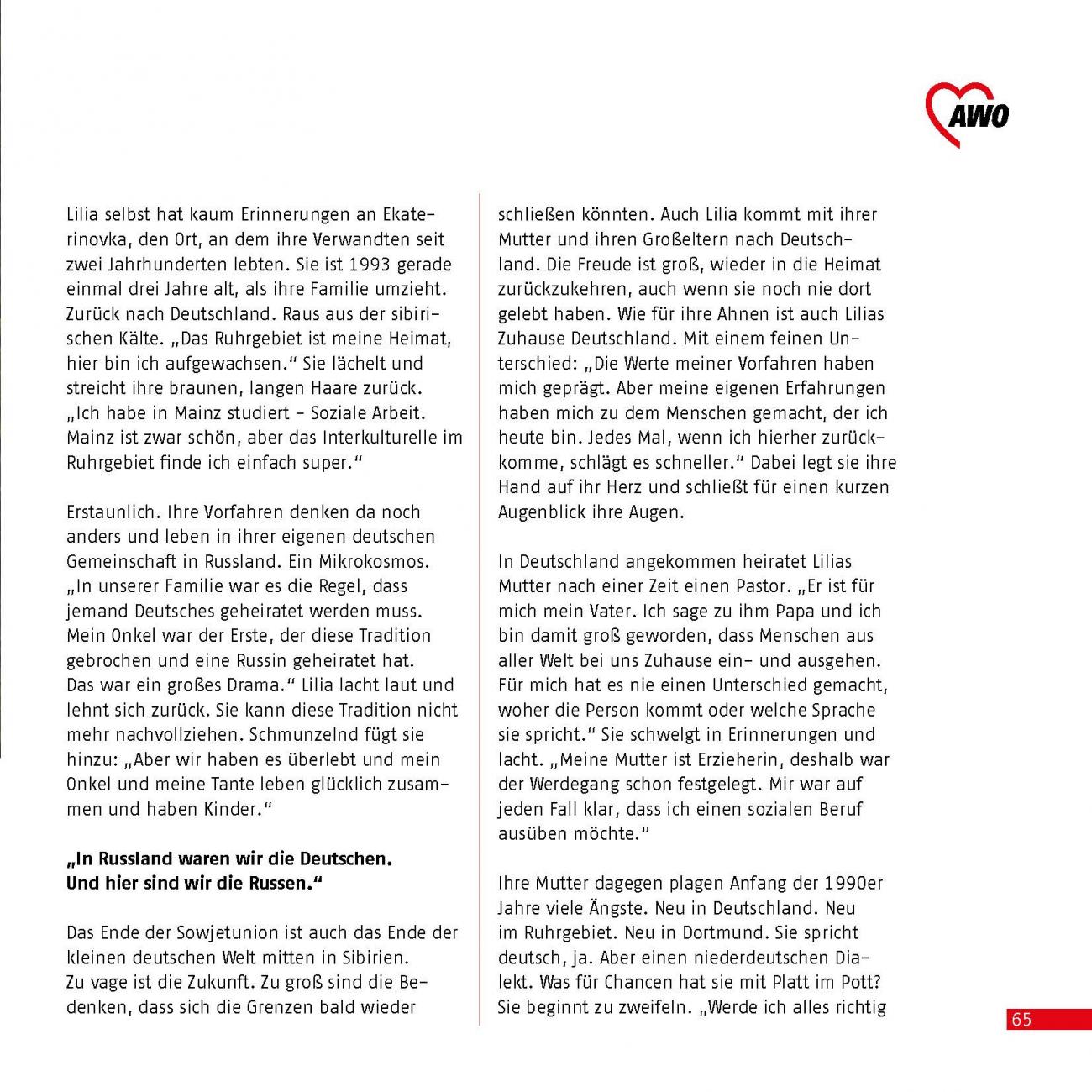 AWO

Lilia selbst hat kaum Erinnerungen an Ekaterinovka, den Ort, an dem ihre Verwandten seit zwei Jahrhunderten lebten. Sie ist 1993 gerade einmal drei Jahre alt, als ihre Familie umzieht. Zurück nach Deutschland. Raus aus der sibirischen Kälte. „Das Ruhrgebiet ist meine Heimat, hier bin ich aufgewachsen." Sie lächelt und streicht ihre braunen, langen Haare zurück. „Ich habe in Mainz studiert – Soziale Arbeit. Mainz ist zwar schön, aber das Interkulturelle im Ruhrgebiet finde ich einfach super."

Erstaunlich. Ihre Vorfahren denken da noch anders und leben in ihrer eigenen deutschen Gemeinschaft in Russland. Ein Mikrokosmos. „In unserer Familie war es die Regel, dass jemand Deutsches geheiratet werden muss. Mein Onkel war der Erste, der diese Tradition gebrochen und eine Russin geheiratet hat. Das war ein großes Drama." Lilia lacht laut und lehnt sich zurück. Sie kann diese Tradition nicht mehr nachvollziehen. Schmunzelnd fügt sie hinzu: „Aber wir haben es überlebt und mein Onkel und meine Tante leben glücklich zusammen und haben Kinder."

„In Russland waren wir die Deutschen. Und hier sind wir die Russen."

Das Ende der Sowjetunion ist auch das Ende der kleinen deutschen Welt mitten in Sibirien. Zu vage ist die Zukunft. Zu groß sind die Bedenken, dass sich die Grenzen bald wieder

schließen könnten. Auch Lilia kommt mit ihrer Mutter und ihren Großeltern nach Deutschland. Die Freude ist groß, wieder in die Heimat zurückzukehren, auch wenn sie noch nie dort gelebt haben. Wie für ihre Ahnen ist auch Lilias Zuhause Deutschland. Mit einem feinen Unterschied: „Die Werte meiner Vorfahren haben mich geprägt. Aber meine eigenen Erfahrungen haben mich zu dem Menschen gemacht, der ich heute bin. Jedes Mal, wenn ich hierher zurückkomme, schlägt es schneller." Dabei legt sie ihre Hand auf ihr Herz und schließt für einen kurzen Augenblick ihre Augen.

In Deutschland angekommen heiratet Lilias Mutter nach einer Zeit einen Pastor. „Er ist für mich mein Vater. Ich sage zu ihm Papa und ich bin damit groß geworden, dass Menschen aus aller Welt bei uns Zuhause ein- und ausgehen. Für mich hat es nie einen Unterschied gemacht, woher die Person kommt oder welche Sprache sie spricht." Sie schwelgt in Erinnerungen und lacht. „Meine Mutter ist Erzieherin, deshalb war der Werdegang schon festgelegt. Mir war auf jeden Fall klar, dass ich einen sozialen Beruf ausüben möchte."

Ihre Mutter dagegen plagen Anfang der 1990er Jahre viele Ängste. Neu in Deutschland. Neu im Ruhrgebiet. Neu in Dortmund. Sie spricht deutsch, ja. Aber einen niederdeutschen Dialekt. Was für Chancen hat sie mit Platt im Pott? Sie beginnt zu zweifeln. „Werde ich alles richtig

65